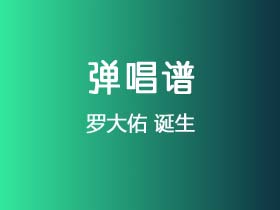 弹唱谱

罗大佑 诞生